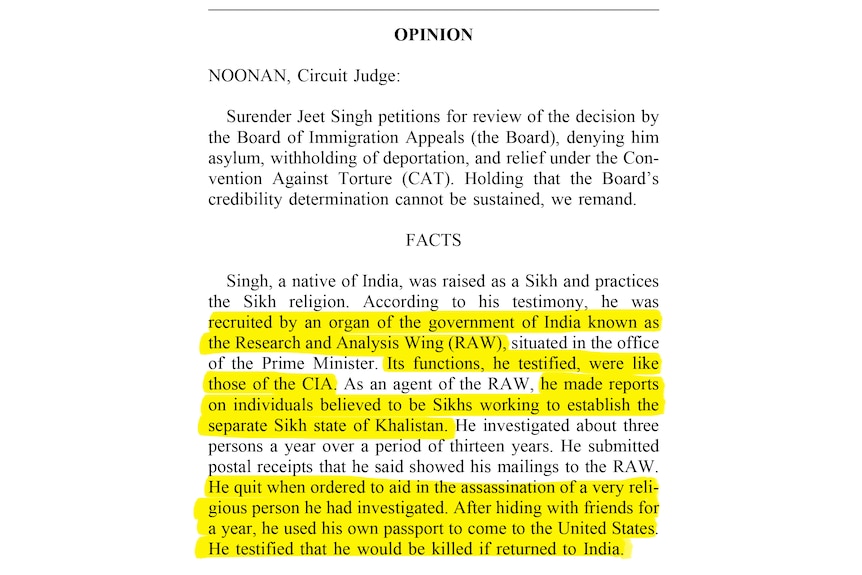 OPINION

NOONAN, Circuit Judge:

Surender Jeet Singh petitions for review of the decision by the Board of Immigration Appeals (the Board), denying him asylum, withholding of deportation, and relief under the Convention Against Torture (CAT). Holding that the Board's credibility determination cannot be sustained, we remand.

FACTS

Singh, a native of India, was raised as a Sikh and practices the Sikh religion. According to his testimony, he was recruited by an organ of the government of India known as the Research and Analysis Wing (RAW), situated in the office of the Prime Minister. Its functions, he testified, were like those of the CIA. As an agent of the RAW, he made reports on individuals believed to be Sikhs working to establish the separate Sikh state of Khalistan. He investigated about three persons a year over a period of thirteen years. He submitted postal receipts that he said showed his mailings to the RAW. He quit when ordered to aid in the assassination of a very religious person he had investigated. After hiding with friends for a year, he used his own passport to come to the United States. He testified that he would be killed if returned to India.